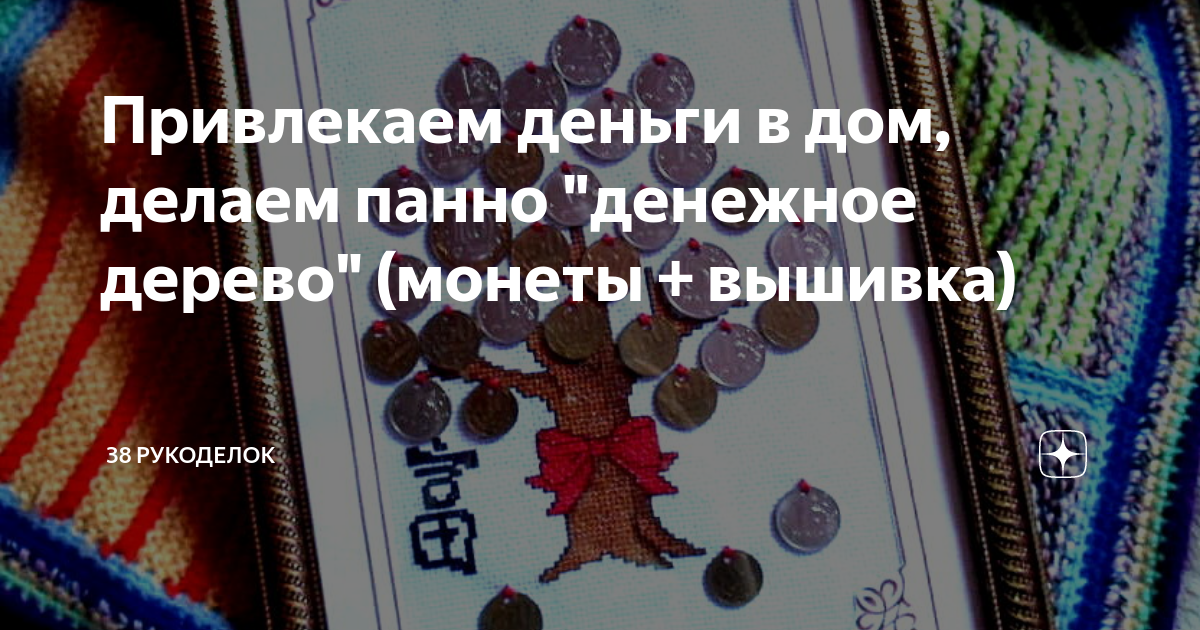 Привлекаем деньги в дом, делаем панно "денежное дерево" (монеты + вышивка)

38 РУКОДЕЛОК

富